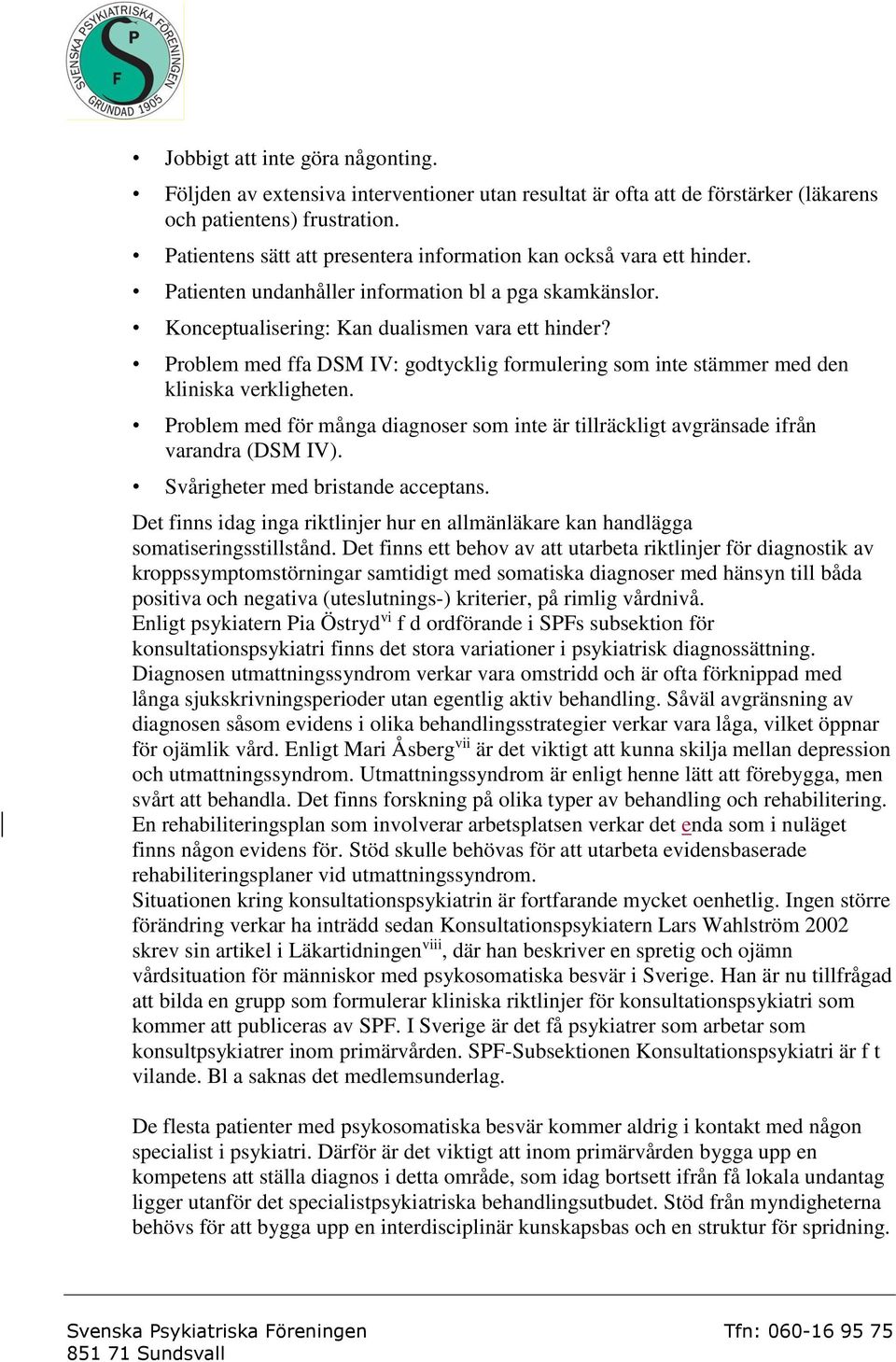 SVENSKA PSYKIATRISKA FÖRENINGEN S P F GRUNDAD 1905

• Jobbigt att inte göra någonting.
• Följden av extensiva interventioner utan resultat är ofta att de förstärker (läkarens och patientens) frustration.
• Patientens sätt att presentera information kan också vara ett hinder.
• Patienten undanhåller information bl a pga skamkänslor.
• Konceptualisering: Kan dualismen vara ett hinder?
• Problem med ffa DSM IV: godtycklig formulering som inte stämmer med den kliniska verkligheten.
• Problem med för många diagnoser som inte är tillräckligt avgränsade ifrån varandra (DSM IV).
• Svårigheter med bristande acceptans.

Det finns idag inga riktlinjer hur en allmänläkare kan handlägga somatiseringsstillstånd. Det finns ett behov av att utarbeta riktlinjer för diagnostik av kroppssymptomstörningar samtidigt med somatiska diagnoser med hänsyn till båda positiva och negativa (uteslutnings-) kriterier, på rimlig vårdnivå.
Enligt psykiatern Pia Östryd$^{vi}$ f d ordförande i SPFs subsektion för konsultationspsykiatri finns det stora variationer i psykiatrisk diagnossättning. Diagnosen utmattningssyndrom verkar vara omstridd och är ofta förknippad med långa sjukskrivningsperioder utan egentlig aktiv behandling. Såväl avgränsning av diagnosen såsom evidens i olika behandlingsstrategier verkar vara låga, vilket öppnar för ojämlik vård. Enligt Mari Åsberg$^{vii}$ är det viktigt att kunna skilja mellan depression och utmattningssyndrom. Utmattningssyndrom är enligt henne lätt att förebygga, men svårt att behandla. Det finns forskning på olika typer av behandling och rehabilitering. En rehabiliteringsplan som involverar arbetsplatsen verkar det enda som i nuläget finns någon evidens för. Stöd skulle behövas för att utarbeta evidensbaserade rehabiliteringsplaner vid utmattningssyndrom.
Situationen kring konsultationspsykiatrin är fortfarande mycket oenhetlig. Ingen större förändring verkar ha inträdd sedan Konsultationspsykiatern Lars Wahlström 2002 skrev sin artikel i Läkartidningen$^{viii}$, där han beskriver en spretig och ojämn vårdsituation för människor med psykosomatiska besvär i Sverige. Han är nu tillfrågad att bilda en grupp som formulerar kliniska riktlinjer för konsultationspsykiatri som kommer att publiceras av SPF. I Sverige är det få psykiatrer som arbetar som konsultpsykiatrer inom primärvården. SPF-Subsektionen Konsultationspsykiatri är f t vilande. Bl a saknas det medlemsunderlag.

De flesta patienter med psykosomatiska besvär kommer aldrig i kontakt med någon specialist i psykiatri. Därför är det viktigt att inom primärvården bygga upp en kompetens att ställa diagnos i detta område, som idag bortsett ifrån få lokala undantag ligger utanför det specialistpsykiatriska behandlingsutbudet. Stöd från myndigheterna behövs för att bygga upp en interdisciplinär kunskapsbas och en struktur för spridning.

Svenska Psykiatriska Föreningen
851 71 Sundsvall
Tfn: 060-16 95 75